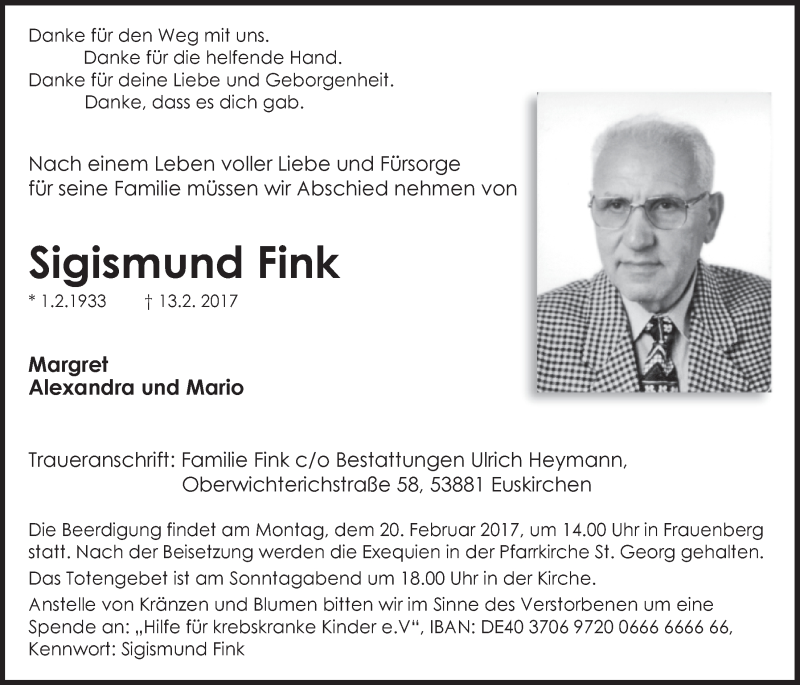 Danke für den Weg mit uns.
Danke für die helfende Hand.
Danke für deine Liebe und Geborgenheit.
Danke, dass es dich gab.

Nach einem Leben voller Liebe und Fürsorge für seine Familie müssen wir Abschied nehmen von

Sigismund Fink

* 1.2.1933 † 13.2. 2017

Margret
Alexandra und Mario

Traueranschrift: Familie Fink c/o Bestattungen Ulrich Heymann, Oberwichterichstraße 58, 53881 Euskirchen

Die Beerdigung findet am Montag, dem 20. Februar 2017, um 14.00 Uhr in Frauenberg statt. Nach der Beisetzung werden die Exequien in der Pfarrkirche St. Georg gehalten.
Das Totengebet ist am Sonntagabend um 18.00 Uhr in der Kirche.
Anstelle von Kränzen und Blumen bitten wir im Sinne des Verstorbenen um eine Spende an: „Hilfe für krebskranke Kinder e.V“, IBAN: DE40 3706 9720 0666 6666 66, Kennwort: Sigismund Fink